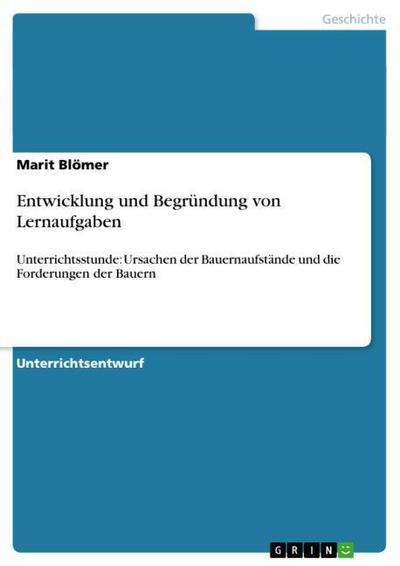 Geschichte

Marit Blömer

Entwicklung und Begründung von Lernaufgaben

Unterrichtsstunde: Ursachen der Bauernaufstände und die Forderungen der Bauern

Unterrichtsentwurf

GRIN